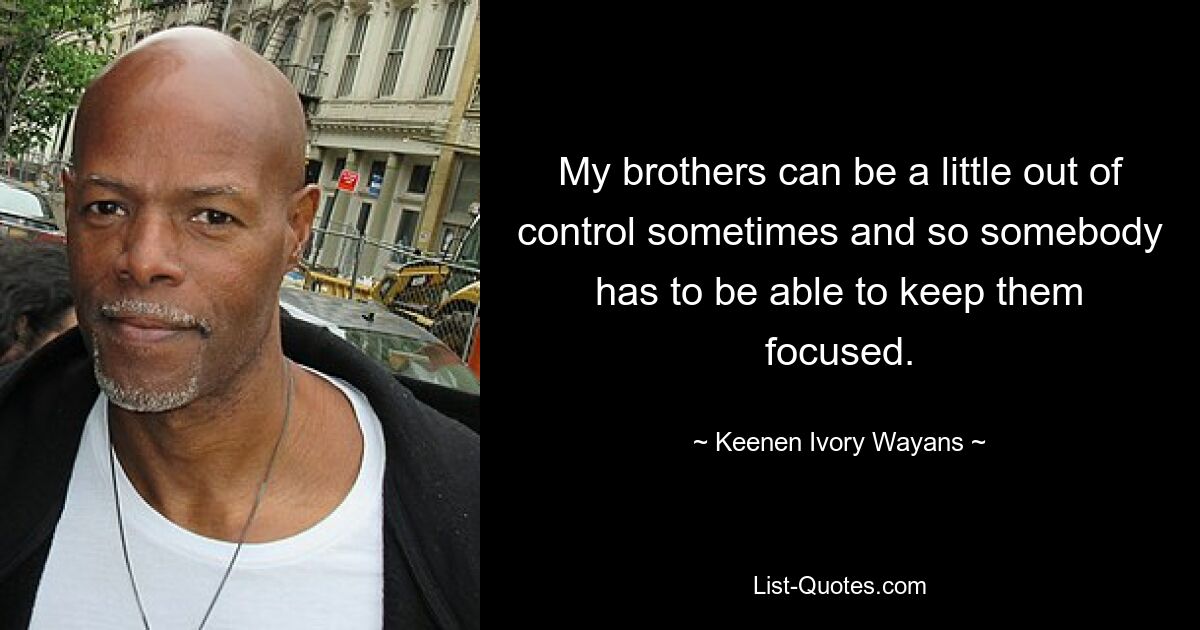 My brothers can be a little out of control sometimes and so somebody has to be able to keep them focused.

~ Keenen Ivory Wayans ~

List-Quotes.com